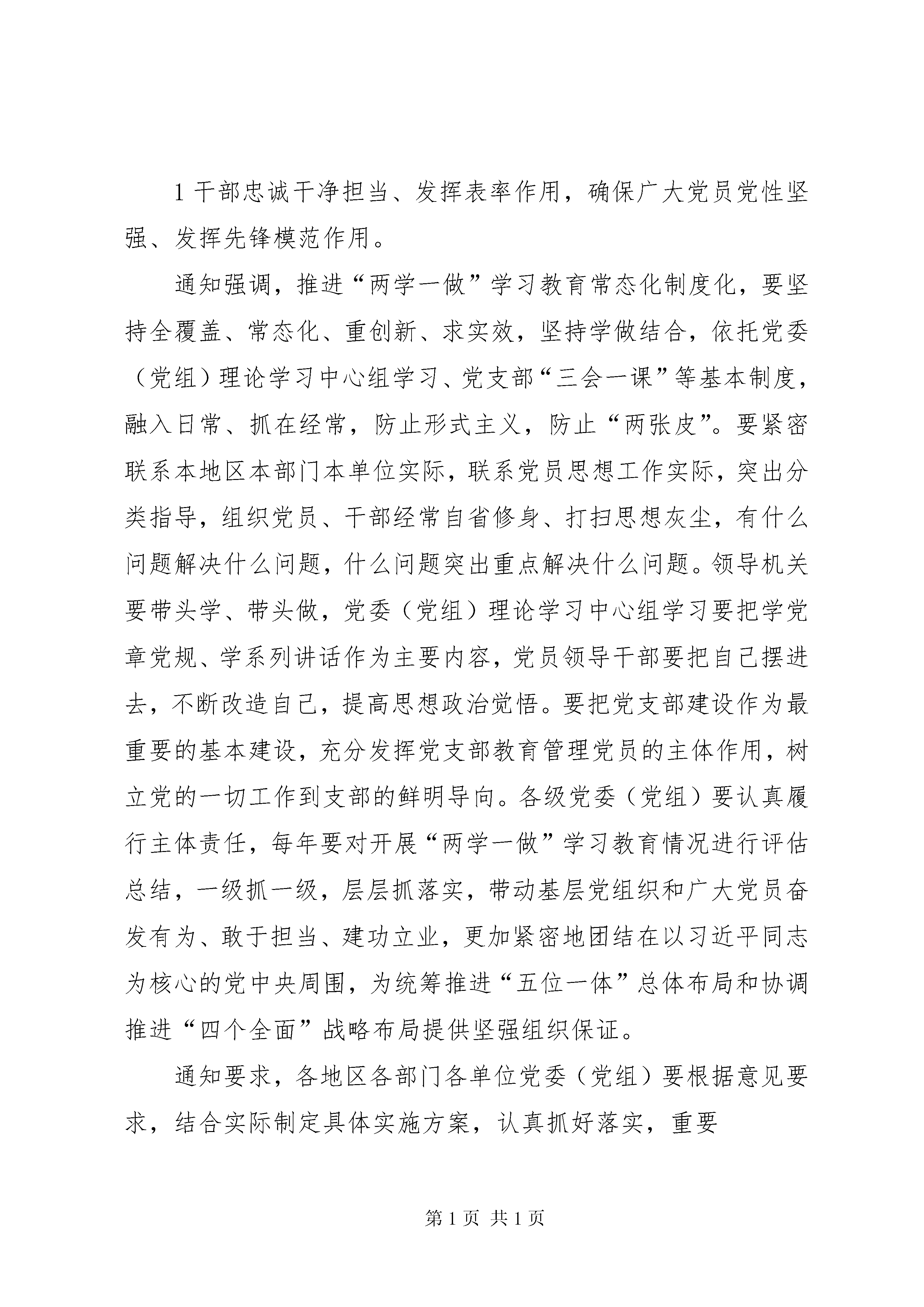 1 干部忠诚干净担当、发挥表率作用，确保广大党员党性坚强、发挥先锋模范作用。

通知强调，推进“两学一做”学习教育常态化制度化，要坚持全覆盖、常态化、重创新、求实效，坚持学做结合，依托党委（党组）理论学习中心组学习、党支部“三会一课”等基本制度，融入日常、抓在经常，防止形式主义，防止“两张皮”。要紧密联系本地区本部门本单位实际，联系党员思想工作实际，突出分类指导，组织党员、干部经常自省修身、打扫思想灰尘，有什么问题解决什么问题，什么问题突出重点解决什么问题。领导机关要带头学、带头做，党委（党组）理论学习中心组学习要把学党章党规、学系列讲话作为主要内容，党员领导干部要把自己摆进去，不断改造自己，提高思想政治觉悟。要把党支部建设作为最重要的基本建设，充分发挥党支部教育管理党员的主体作用，树立党的一切工作到支部的鲜明导向。各级党委（党组）要认真履行主体责任，每年要对开展“两学一做”学习教育情况进行评估总结，一级抓一级，层层抓落实，带动基层党组织和广大党员奋发有为、敢于担当、建功立业，更加紧密地团结在以习近平同志为核心的党中央周围，为统筹推进“五位一体”总体布局和协调推进“四个全面”战略布局提供坚强组织保证。

通知要求，各地区各部门各单位党委（党组）要根据意见要求，结合实际制定具体实施方案，认真抓好落实，重要

第 1 页 共 1 页